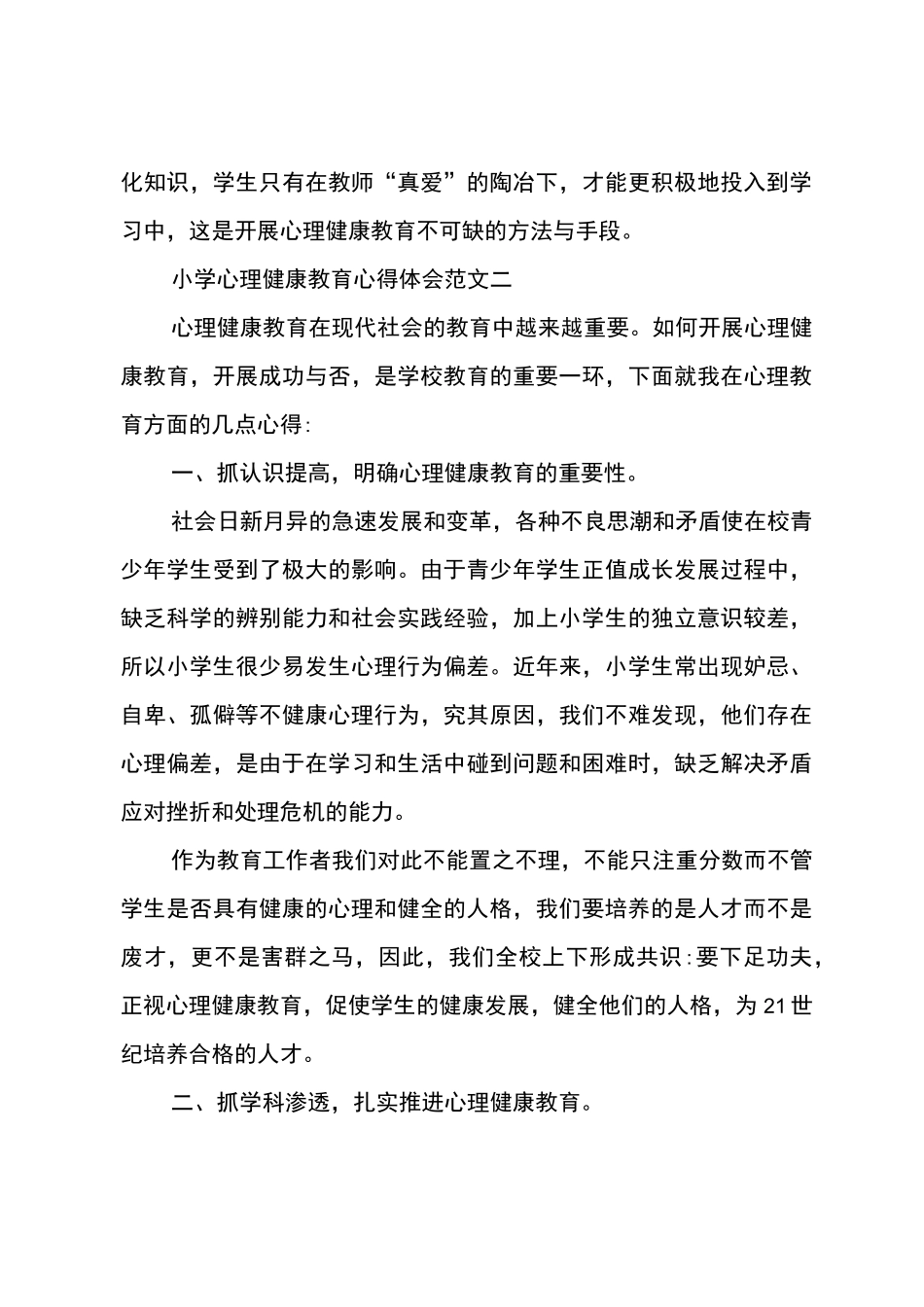 化知识，学生只有在教师“真爱”的陶冶下，才能更积极地投入到学习中，这是开展心理健康教育不可缺的方法与手段。

小学心理健康教育心得体会范文二

心理健康教育在现代社会的教育中越来越重要。如何开展心理健康教育，开展成功与否，是学校教育的重要一环，下面就我在心理教育方面的几点心得:

一、抓认识提高，明确心理健康教育的重要性。

社会日新月异的急速发展和变革，各种不良思潮和矛盾使在校青少年学生受到了极大的影响。由于青少年学生正值成长发展过程中，缺乏科学的辨别能力和社会实践经验，加上小学生的独立意识较差，所以小学生很少易发生心理行为偏差。近年来，小学生常出现妒忌、自卑、孤僻等不健康心理行为，究其原因，我们不难发现，他们存在心理偏差，是由于在学习和生活中碰到问题和困难时，缺乏解决矛盾应对挫折和处理危机的能力。

作为教育工作者我们对此不能置之不理，不能只注重分数而不管学生是否具有健康的心理和健全的人格，我们要培养的是人才而不是废才，更不是害群之马，因此，我们全校上下形成共识:要下足功夫，正视心理健康教育，促使学生的健康发展，健全他们的人格，为21世纪培养合格的人才。

二、抓学科渗透，扎实推进心理健康教育。